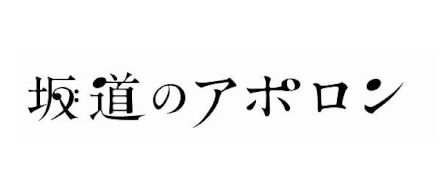 坂道のアポロン